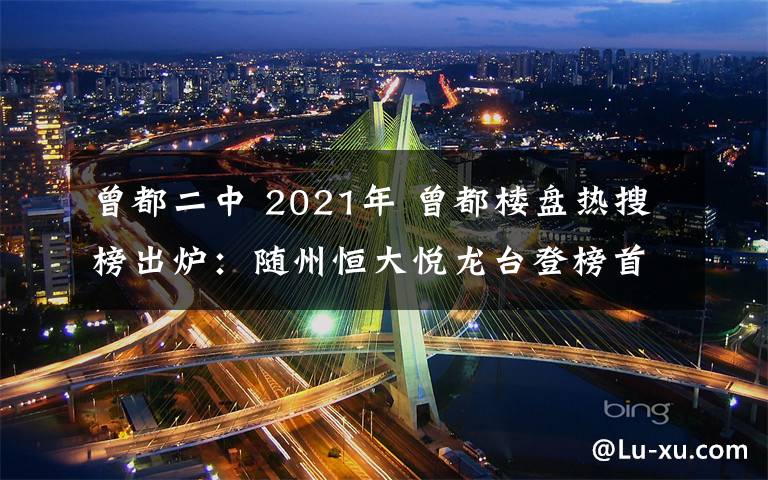 曾都二中 2021年 曾都楼盘热搜榜出炉：随州恒大悦龙台登榜首

bing

@Lu-xu.com